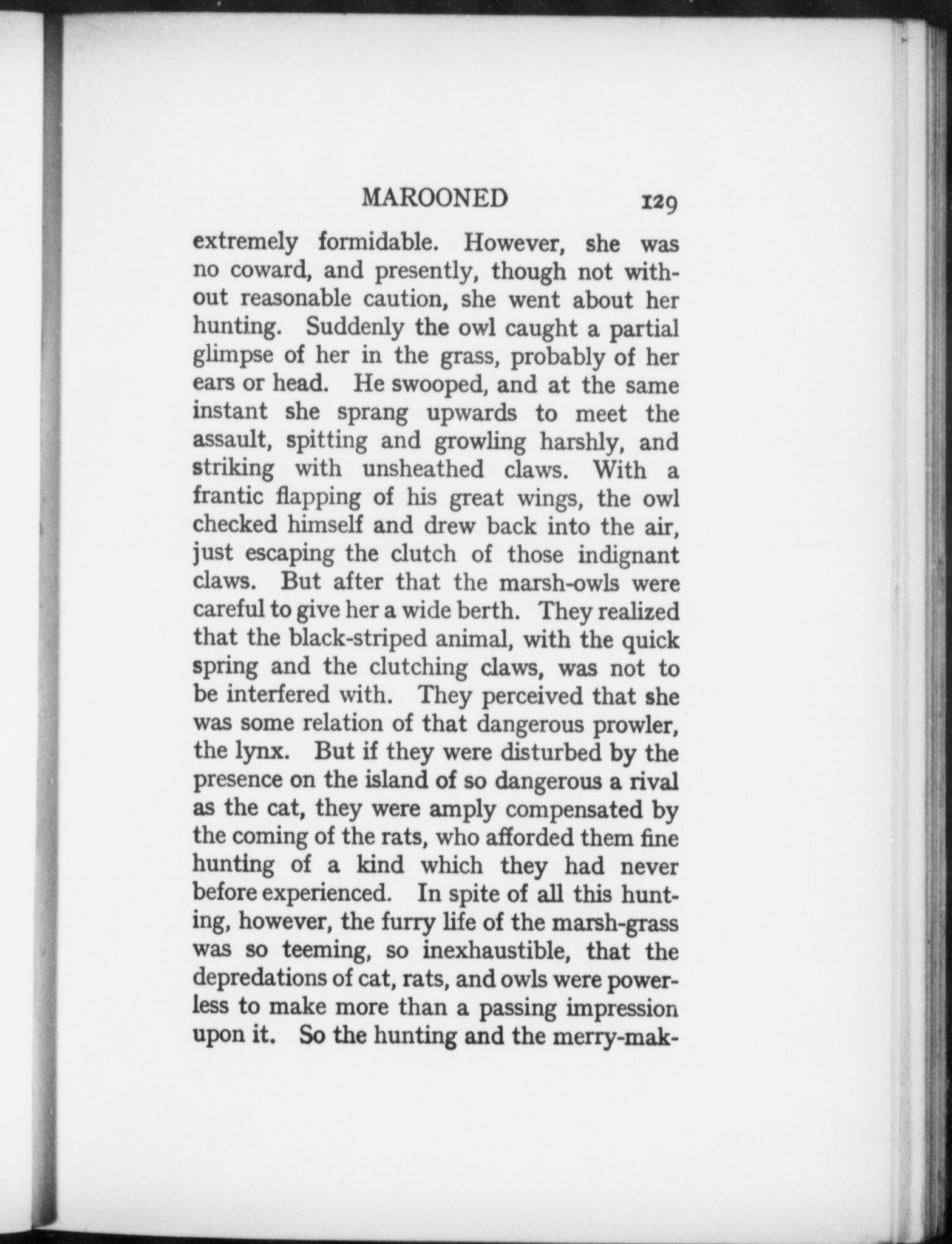 MAROONED 129

extremely formidable. However, she was no coward, and presently, though not without reasonable caution, she went about her hunting. Suddenly the owl caught a partial glimpse of her in the grass, probably of her ears or head. He swooped, and at the same instant she sprang upwards to meet the assault, spitting and growling harshly, and striking with unsheathed claws. With a frantic flapping of his great wings, the owl checked himself and drew back into the air, just escaping the clutch of those indignant claws. But after that the marsh-owls were careful to give her a wide berth. They realized that the black-striped animal, with the quick spring and the clutching claws, was not to be interfered with. They perceived that she was some relation of that dangerous prowler, the lynx. But if they were disturbed by the presence on the island of so dangerous a rival as the cat, they were amply compensated by the coming of the rats, who afforded them fine hunting of a kind which they had never before experienced. In spite of all this hunting, however, the furry life of the marsh-grass was so teeming, so inexhaustible, that the depredations of cat, rats, and owls were powerless to make more than a passing impression upon it. So the hunting and the merry-mak-